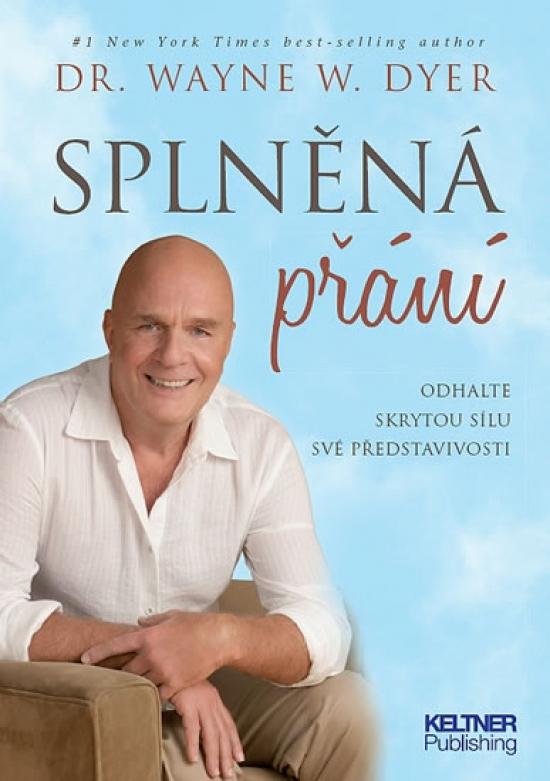 #1 New York Times best-selling author
DR. WAYNE W. DYER

SPLNĚNÁ
přání

ODHALTE
SKRYTOU SÍLU
SVÉ PŘEDSTAVIVOSTI

KELTNER
Publishing